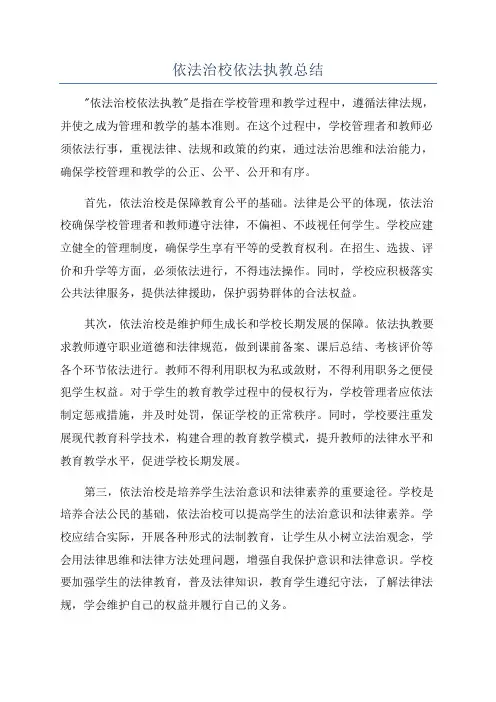 依法治校依法执教总结

"依法治校依法执教"是指在学校管理和教学过程中，遵循法律法规，并使之成为管理和教学的基本准则。在这个过程中，学校管理者和教师必须依法行事，重视法律、法规和政策的约束，通过法治思维和法治能力，确保学校管理和教学的公正、公平、公开和有序。

首先，依法治校是保障教育公平的基础。法律是公平的体现，依法治校确保学校管理者和教师遵守法律，不偏袒、不歧视任何学生。学校应建立健全的管理制度，确保学生享有平等的受教育权利。在招生、选拔、评价和升学等方面，必须依法进行，不得违法操作。同时，学校应积极落实公共法律服务，提供法律援助，保护弱势群体的合法权益。

其次，依法治校是维护师生成长和学校长期发展的保障。依法执教要求教师遵守职业道德和法律规范，做到课前备案、课后总结、考核评价等各个环节依法进行。教师不得利用职权为私或敛财，不得利用职务之便侵犯学生权益。对于学生的教育教学过程中的侵权行为，学校管理者应依法制定惩戒措施，并及时处罚，保证学校的正常秩序。同时，学校要注重发展现代教育科学技术，构建合理的教育教学模式，提升教师的法律水平和教育教学水平，促进学校长期发展。

第三，依法治校是培养学生法治意识和法律素养的重要途径。学校是培养合法公民的基础，依法治校可以提高学生的法治意识和法律素养。学校应结合实际，开展各种形式的法制教育，让学生从小树立法治观念，学会用法律思维和法律方法处理问题，增强自我保护意识和法律意识。学校要加强学生的法律教育，普及法律知识，教育学生遵纪守法，了解法律法规，学会维护自己的权益并履行自己的义务。